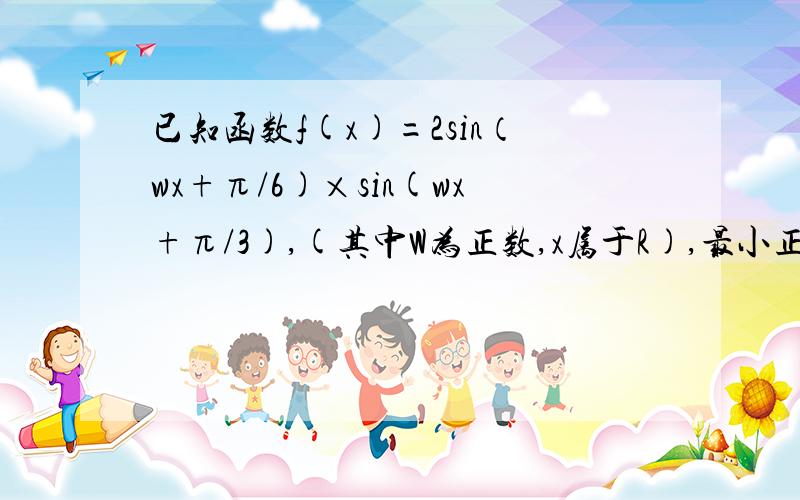 已知函数f(x)=2sin（wx+π/6)×sin(wx+π/3),(其中W为正数,x属于R),最小正